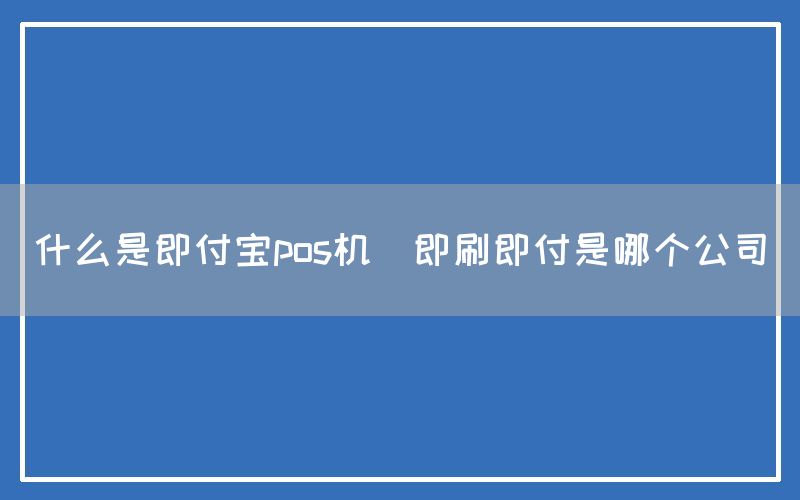 什么是即付宝pos机　即刷即付是哪个公司